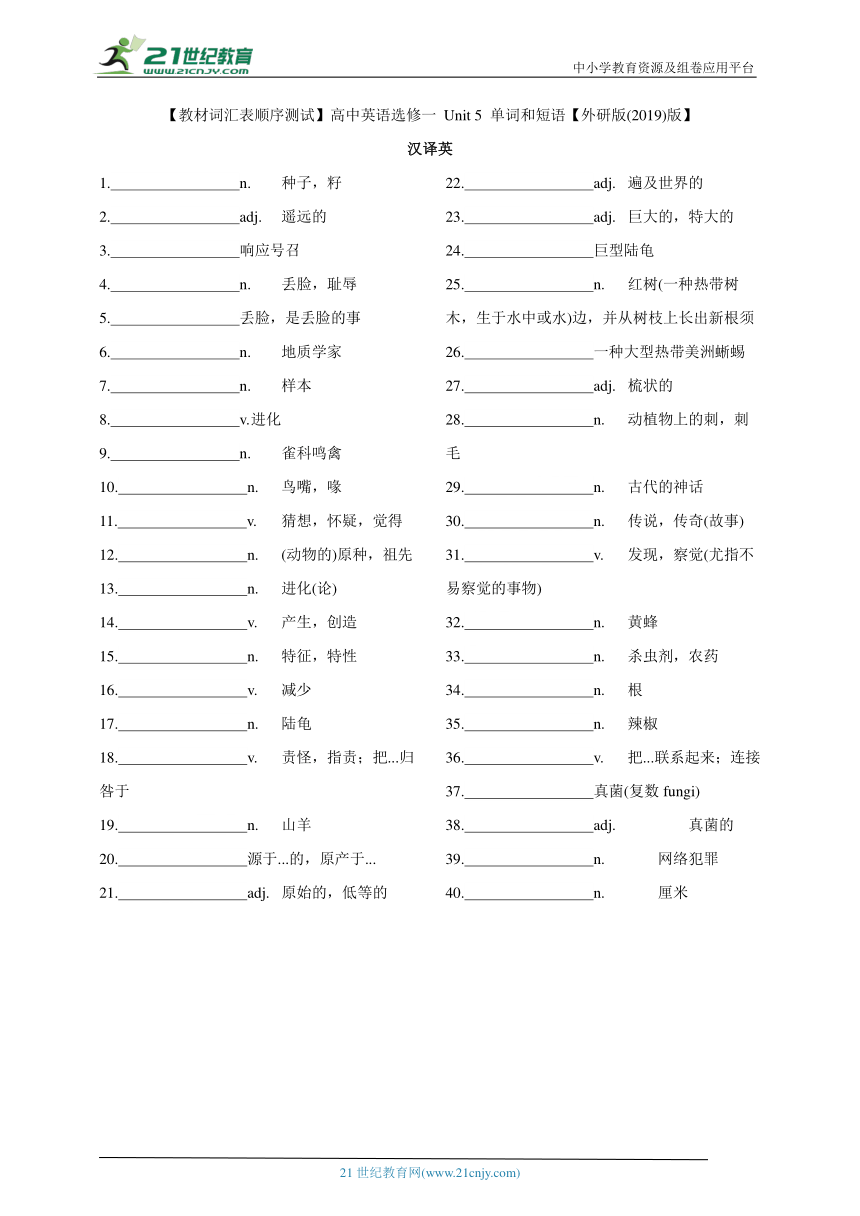 21世纪教育
www.21cnjy.com
中小学教育资源及组卷应用平台

【教材词汇表顺序测试】高中英语选修一 Unit 5 单词和短语【外研版(2019)版】

汉译英

1.________________n. 种子，籽
2.________________adj. 遥远的
3.________________响应号召
4.________________n. 丢脸，耻辱
5.________________丢脸，是丢脸的事
6.________________n. 地质学家
7.________________n. 样本
8.________________v.进化
9.________________n. 雀科鸣禽
10.________________n. 鸟嘴，喙
11.________________v. 猜想，怀疑，觉得
12.________________n. (动物的)原种，祖先
13.________________n. 进化(论)
14.________________v. 产生，创造
15.________________n. 特征，特性
16.________________v. 减少
17.________________n. 陆龟
18.________________v. 责怪，指责；把...归咎于
19.________________n. 山羊
20.________________源于...的，原产于...
21.________________adj. 原始的，低等的

22.________________adj. 遍及世界的
23.________________adj. 巨大的，特大的
24.________________巨型陆龟
25.________________n. 红树(一种热带树木，生于水中或水)边，并从树枝上长出新根须
26.________________一种大型热带美洲蜥蜴
27.________________adj. 梳状的
28.________________n. 动植物上的刺，刺毛
29.________________n. 古代的神话
30.________________n. 传说，传奇(故事)
31.________________v. 发现，察觉(尤指不易察觉的事物)
32.________________n. 黄蜂
33.________________n. 杀虫剂，农药
34.________________n. 根
35.________________n. 辣椒
36.________________v. 把...联系起来；连接
37.________________真菌(复数 fungi)
38.________________adj. 真菌的
39.________________n. 网络犯罪
40.________________n. 厘米

21 世纪教育网(www.21cnjy.com)